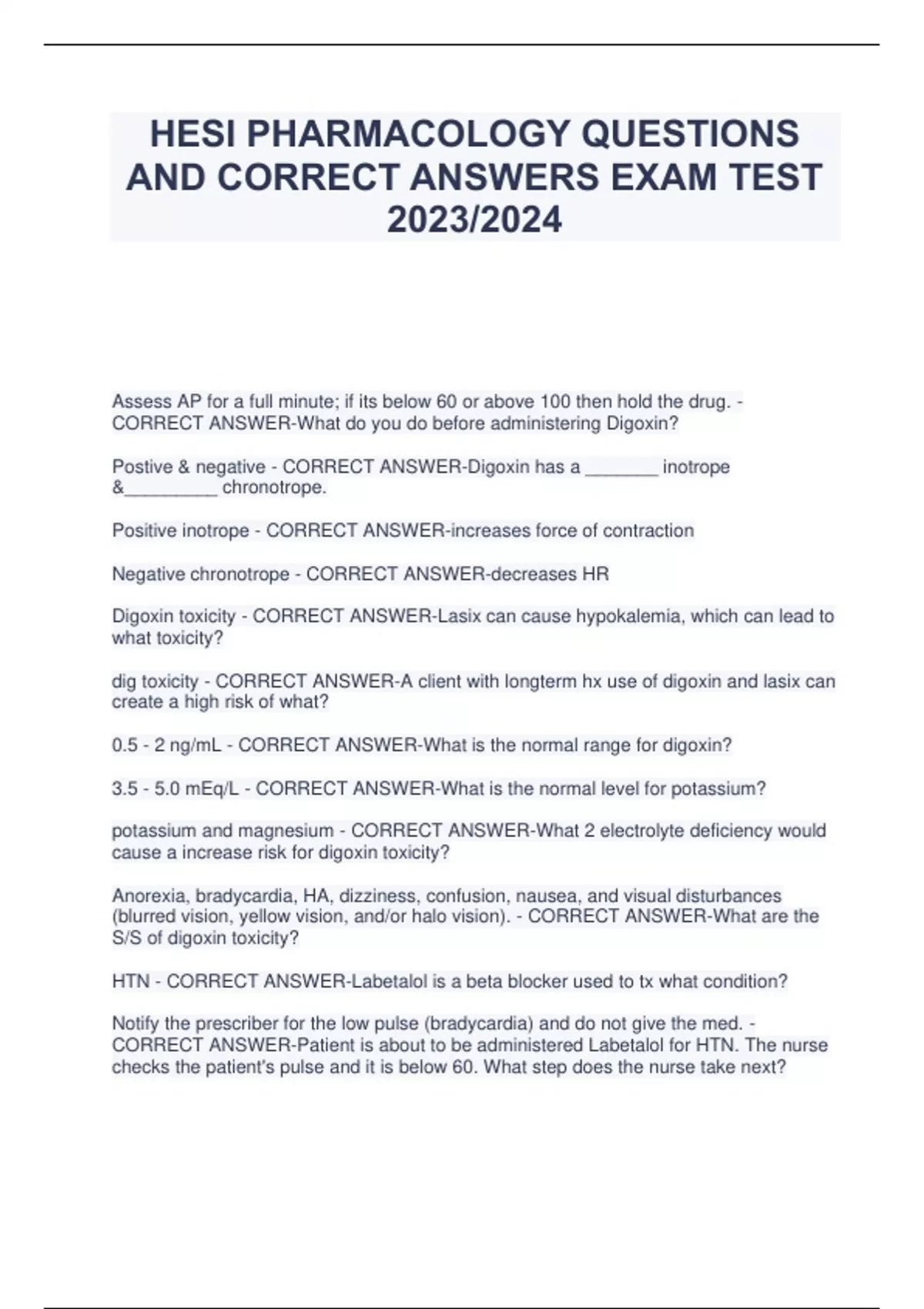 HESI PHARMACOLOGY QUESTIONS AND CORRECT ANSWERS EXAM TEST 2023/2024

Assess AP for a full minute; if its below 60 or above 100 then hold the drug. - CORRECT ANSWER-What do you do before administering Digoxin?

Postive & negative - CORRECT ANSWER-Digoxin has a _______ inotrope &_________ chronotrope.

Positive inotrope - CORRECT ANSWER-increases force of contraction

Negative chronotrope - CORRECT ANSWER-decreases HR

Digoxin toxicity - CORRECT ANSWER-Lasix can cause hypokalemia, which can lead to what toxicity?

dig toxicity - CORRECT ANSWER-A client with longterm hx use of digoxin and lasix can create a high risk of what?

0.5 - 2 ng/mL - CORRECT ANSWER-What is the normal range for digoxin?

3.5 - 5.0 mEq/L - CORRECT ANSWER-What is the normal level for potassium?

potassium and magnesium - CORRECT ANSWER-What 2 electrolyte deficiency would cause a increase risk for digoxin toxicity?

Anorexia, bradycardia, HA, dizziness, confusion, nausea, and visual disturbances (blurred vision, yellow vision, and/or halo vision). - CORRECT ANSWER-What are the S/S of digoxin toxicity?

HTN - CORRECT ANSWER-Labetalol is a beta blocker used to tx what condition?

Notify the prescriber for the low pulse (bradycardia) and do not give the med. - CORRECT ANSWER-Patient is about to be administered Labetalol for HTN. The nurse checks the patient's pulse and it is below 60. What step does the nurse take next?